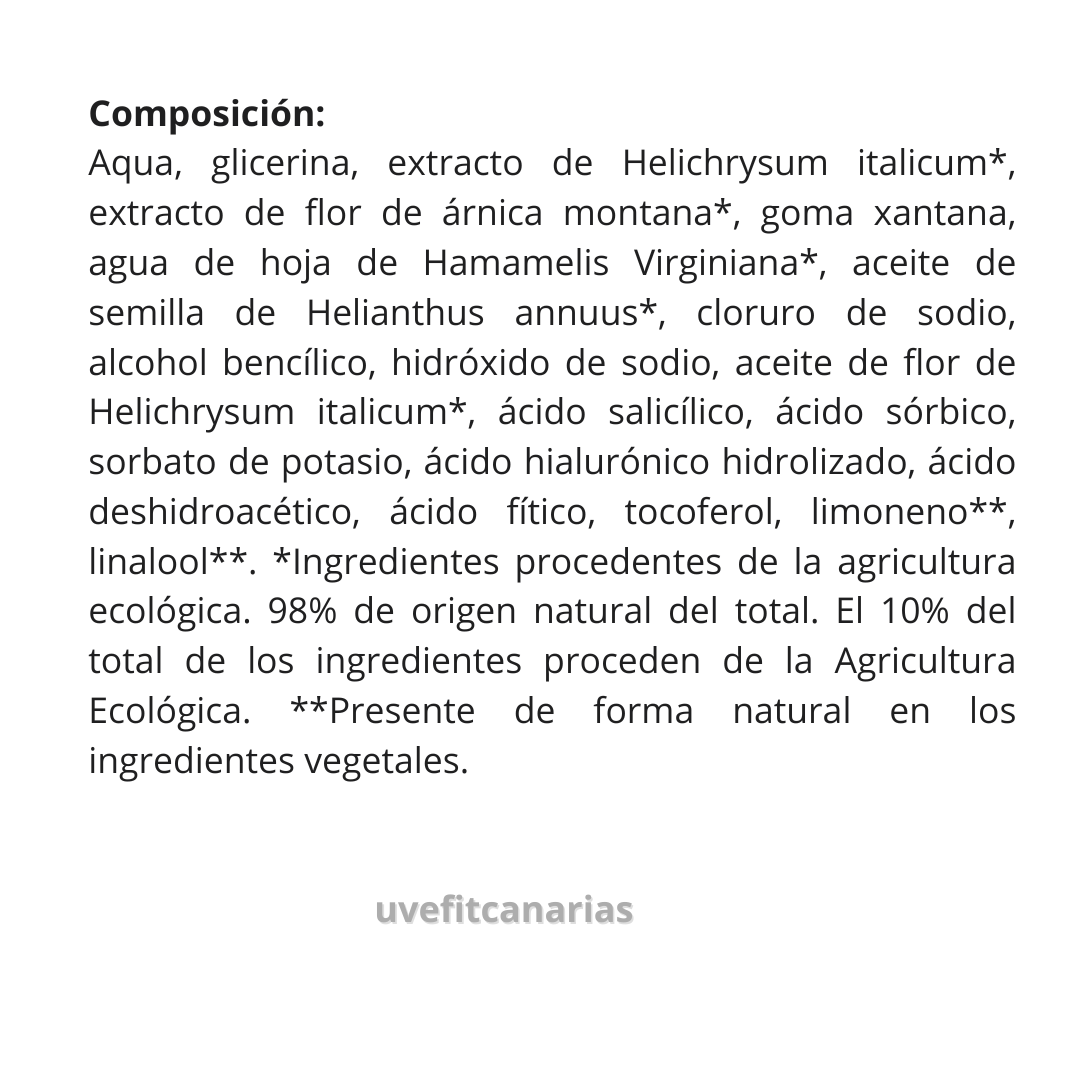 Composición:
Aqua, glicerina, extracto de Helichrysum italicum*, extracto de flor de árnica montana*, goma xantana, agua de hoja de Hamamelis Virginiana*, aceite de semilla de Helianthus annuus*, cloruro de sodio, alcohol bencílico, hidróxido de sodio, aceite de flor de Helichrysum italicum*, ácido salicílico, ácido sórbico, sorbato de potasio, ácido hialurónico hidrolizado, ácido deshidroacético, ácido fítico, tocoferol, limoneno**, linalool**. *Ingredientes procedentes de la agricultura ecológica. 98% de origen natural del total. El 10% del total de los ingredientes proceden de la Agricultura Ecológica. **Presente de forma natural en los ingredientes vegetales.

uvefitcanarias